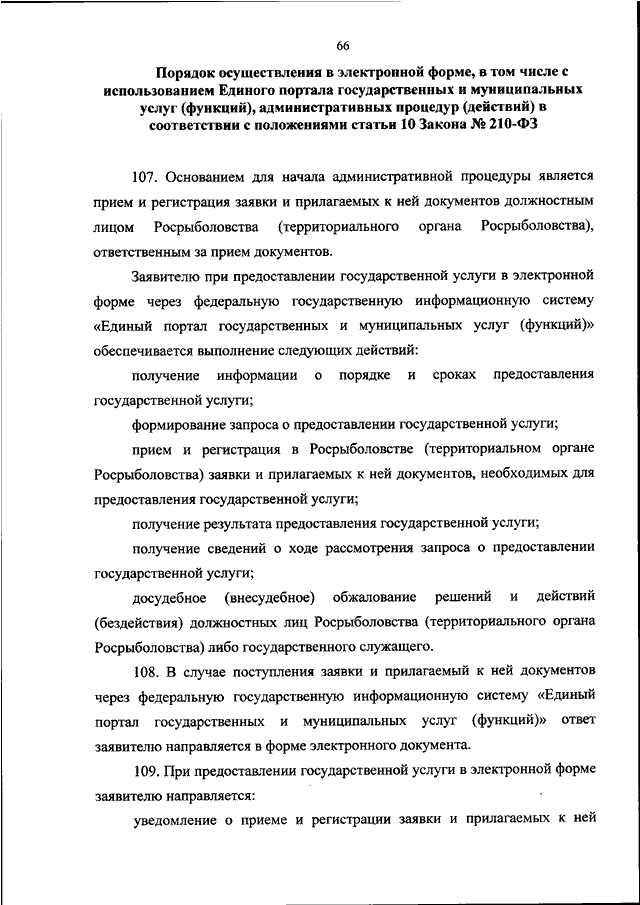 66

Порядок осуществления в электронной форме, в том числе с использованием Единого портала государственных и муниципальных услуг (функций), административных процедур (действий) в соответствии с положениями статьи 10 Закона № 210-ФЗ

107. Основанием для начала административной процедуры является прием и регистрация заявки и прилагаемых к ней документов должностным лицом Росрыболовства (территориального органа Росрыболовства), ответственным за прием документов.

Заявителю при предоставлении государственной услуги в электронной форме через федеральную государственную информационную систему «Единый портал государственных и муниципальных услуг (функций)» обеспечивается выполнение следующих действий:

получение информации о порядке и сроках предоставления государственной услуги;

формирование запроса о предоставлении государственной услуги;

прием и регистрация в Росрыболовстве (территориальном органе Росрыболовства) заявки и прилагаемых к ней документов, необходимых для предоставления государственной услуги;

получение результата предоставления государственной услуги;

получение сведений о ходе рассмотрения запроса о предоставлении государственной услуги;

досудебное (внесудебное) обжалование решений и действий (бездействия) должностных лиц Росрыболовства (территориального органа Росрыболовства) либо государственного служащего.

108. В случае поступления заявки и прилагаемый к ней документов через федеральную государственную информационную систему «Единый портал государственных и муниципальных услуг (функций)» ответ заявителю направляется в форме электронного документа.

109. При предоставлении государственной услуги в электронной форме заявителю направляется:

уведомление о приеме и регистрации заявки и прилагаемых к ней